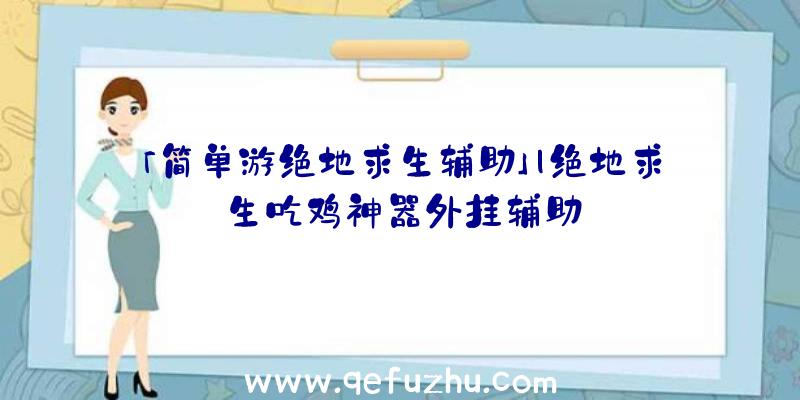 「简单游绝地求生辅助」|绝地求生吃鸡神器外挂辅助

www.qefuzhu.com